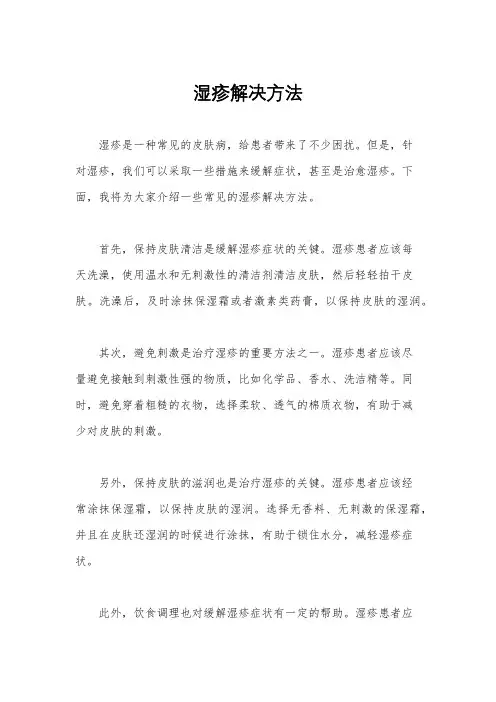 湿疹解决方法

湿疹是一种常见的皮肤病，给患者带来了不少困扰。但是，针对湿疹，我们可以采取一些措施来缓解症状，甚至是治愈湿疹。下面，我将为大家介绍一些常见的湿疹解决方法。

首先，保持皮肤清洁是缓解湿疹症状的关键。湿疹患者应该每天洗澡，使用温水和无刺激性的清洁剂清洁皮肤，然后轻轻拍干皮肤。洗澡后，及时涂抹保湿霜或者激素类药膏，以保持皮肤的湿润。

其次，避免刺激是治疗湿疹的重要方法之一。湿疹患者应该尽量避免接触到刺激性强的物质，比如化学品、香水、洗洁精等。同时，避免穿着粗糙的衣物，选择柔软、透气的棉质衣物，有助于减少对皮肤的刺激。

另外，保持皮肤的滋润也是治疗湿疹的关键。湿疹患者应该经常涂抹保湿霜，以保持皮肤的湿润。选择无香料、无刺激的保湿霜，并且在皮肤还湿润的时候进行涂抹，有助于锁住水分，减轻湿疹症状。

此外，饮食调理也对缓解湿疹症状有一定的帮助。湿疹患者应